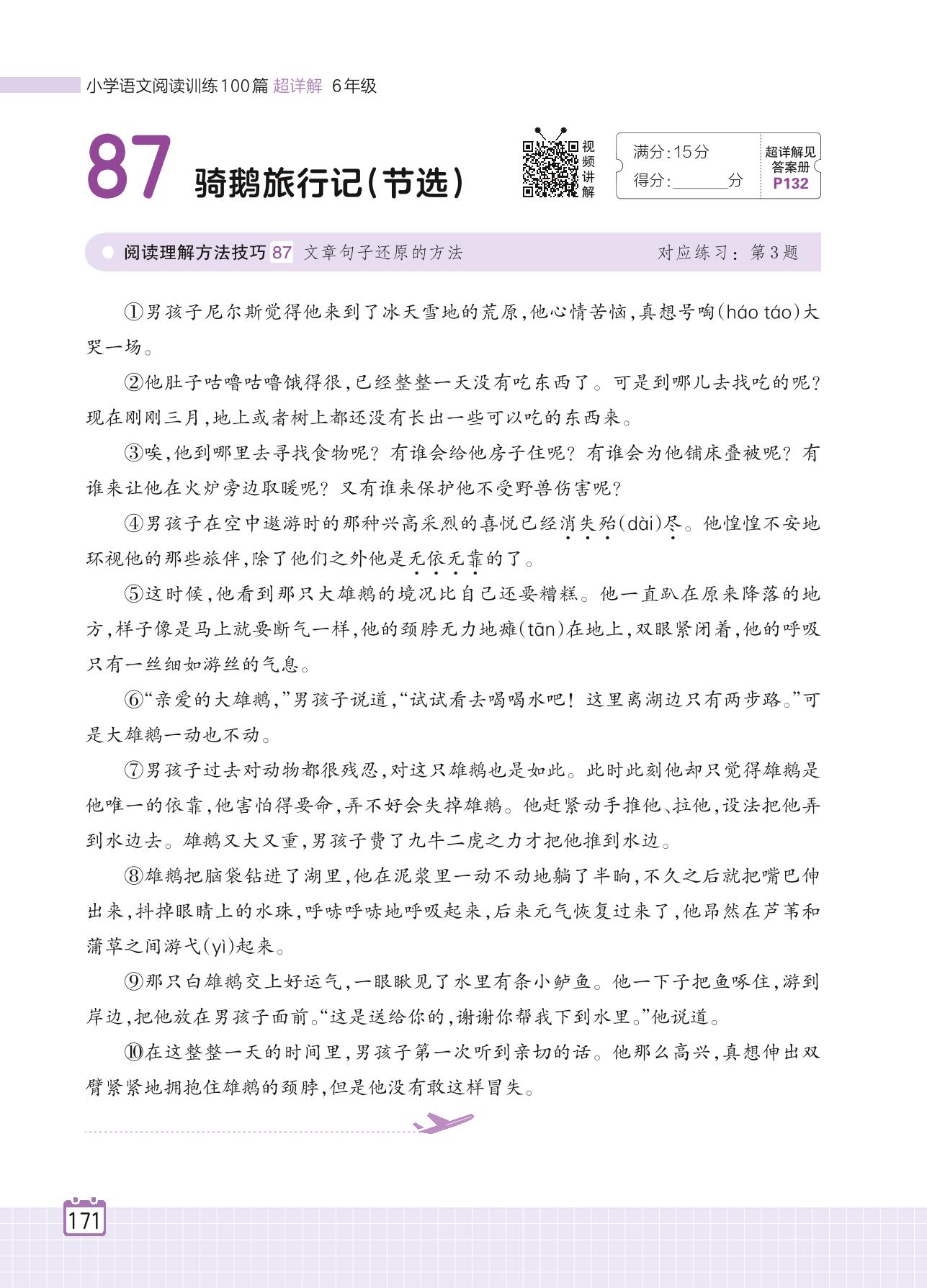 小学语文阅读训练100篇 超详解 6年级

87 骑鹅旅行记（节选）

视频讲解

满分：15分
得分：______分

超详解见答案册 P132

阅读理解方法技巧 87 文章句子还原的方法 对应练习：第3题

①男孩子尼尔斯觉得他来到了冰天雪地的荒原，他心情苦恼，真想号啕（háo táo）大哭一场。

②他肚子咕噜咕噜饿得很，已经整整一天没有吃东西了。可是到哪儿去找吃的呢？现在刚刚三月，地上或者树上都还没有长出一些可以吃的东西来。

③唉，他到哪里去寻找食物呢？有谁会给他房子住呢？有谁会为他铺床叠被呢？有谁来让他在火炉旁边取暖呢？又有谁来保护他不受野兽伤害呢？

④男孩子在空中遨游时的那种兴高采烈的喜悦已经消失殆（dài）尽。他惶惶不安地环视他的那些旅伴，除了他们之外他是无依无靠的了。

⑤这时候，他看到那只大雄鹅的境况比自己还要糟糕。他一直趴在原来降落的地方，样子像是马上就要断气一样，他的颈脖无力地瘫（tān）在地上，双眼紧闭着，他的呼吸只有一丝细如游丝的气息。

⑥“亲爱的大雄鹅，”男孩子说道，“试试看去喝喝水吧！这里离湖边只有两步路。”可是大雄鹅一动也不动。

⑦男孩子过去对动物都很残忍，对这只雄鹅也是如此。此时此刻他却只觉得雄鹅是他唯一的依靠，他害怕得要命，弄不好会失掉雄鹅。他赶紧动手推他、拉他，设法把他弄到水边去。雄鹅又大又重，男孩子费了九牛二虎之力才把他推到水边。

⑧雄鹅把脑袋钻进了湖里，他在泥浆里一动不动地躺了半晌，不久之后就把嘴巴伸出来，抖掉眼睛上的水珠，呼哧呼哧地呼吸起来，后来元气恢复过来了，他昂然在芦苇和蒲草之间游弋（yì）起来。

⑨那只白雄鹅交上好运气，一眼瞅见了水里有条小鲈鱼。他一下子把鱼啄住，游到岸边，把他放在男孩子面前。“这是送给你的，谢谢你帮我下到水里。”他说道。

⑩在这整整一天的时间里，男孩子第一次听到亲切的话。他那么高兴，真想伸出双臂紧紧地拥抱住雄鹅的颈脖，但是他没有敢这样冒失。

171